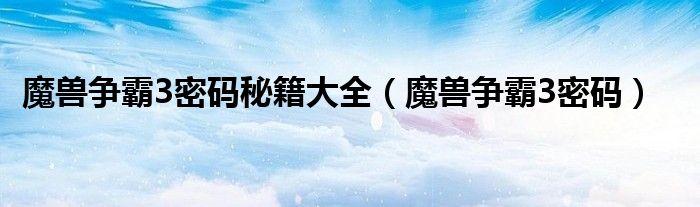 魔兽争霸3密码秘籍大全（魔兽争霸3密码）